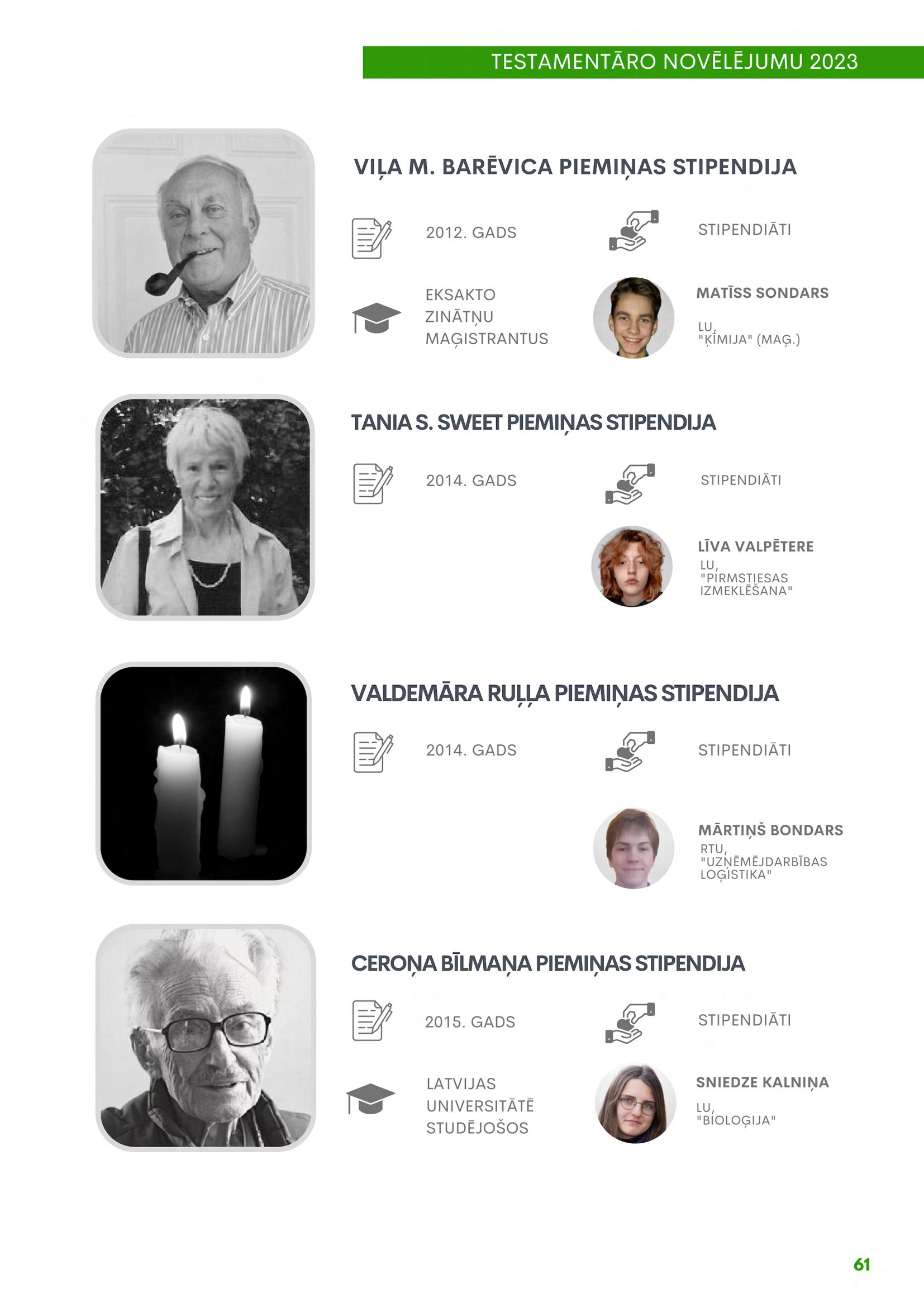 TESTAMENTĀRO NOVĒLĒJUMU 2023

VIĻA M. BARĒVICA PIEMIŅAS STIPENDIJA

2012. GADS

STIPENDIĀTI

EKSAKTO ZINĀTŅU MAĢISTRANTUS

MATĪSS SONDARS

LU, "ĶĪMIJA" (MAĢ.)

TANIA S. SWEET PIEMIŅAS STIPENDIJA

2014. GADS

STIPENDIĀTI

LĪVA VALPĒTERE

LU, "PIRMSTIESAS IZMEKLĒŠANA"

VALDEMĀRA RUĻĻA PIEMIŅAS STIPENDIJA

2014. GADS

STIPENDIĀTI

MĀRTIŅŠ BONDARS

RTU, "UZŅĒMĒJDARBĪBAS LOĢISTIKA"

CEROŅA BĪLMAŅA PIEMIŅAS STIPENDIJA

2015. GADS

STIPENDIĀTI

LATVIJAS UNIVERSITĀTĒ STUDĒJOŠOS

SNIEDZE KALNIŅA

LU, "BIOLOĢIJA"

61